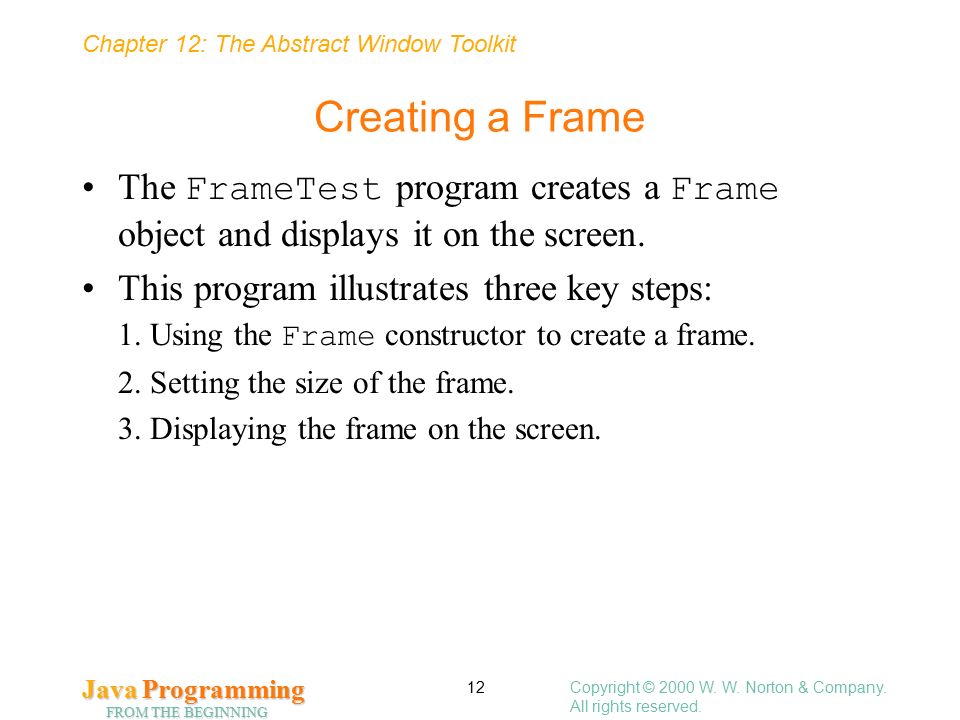 Chapter 12: The Abstract Window Toolkit

Creating a Frame

• The FrameTest program creates a Frame object and displays it on the screen.

• This program illustrates three key steps:

1. Using the Frame constructor to create a frame.

2. Setting the size of the frame.

3. Displaying the frame on the screen.

Java Programming
FROM THE BEGINNING

12

Copyright © 2000 W. W. Norton & Company.
All rights reserved.